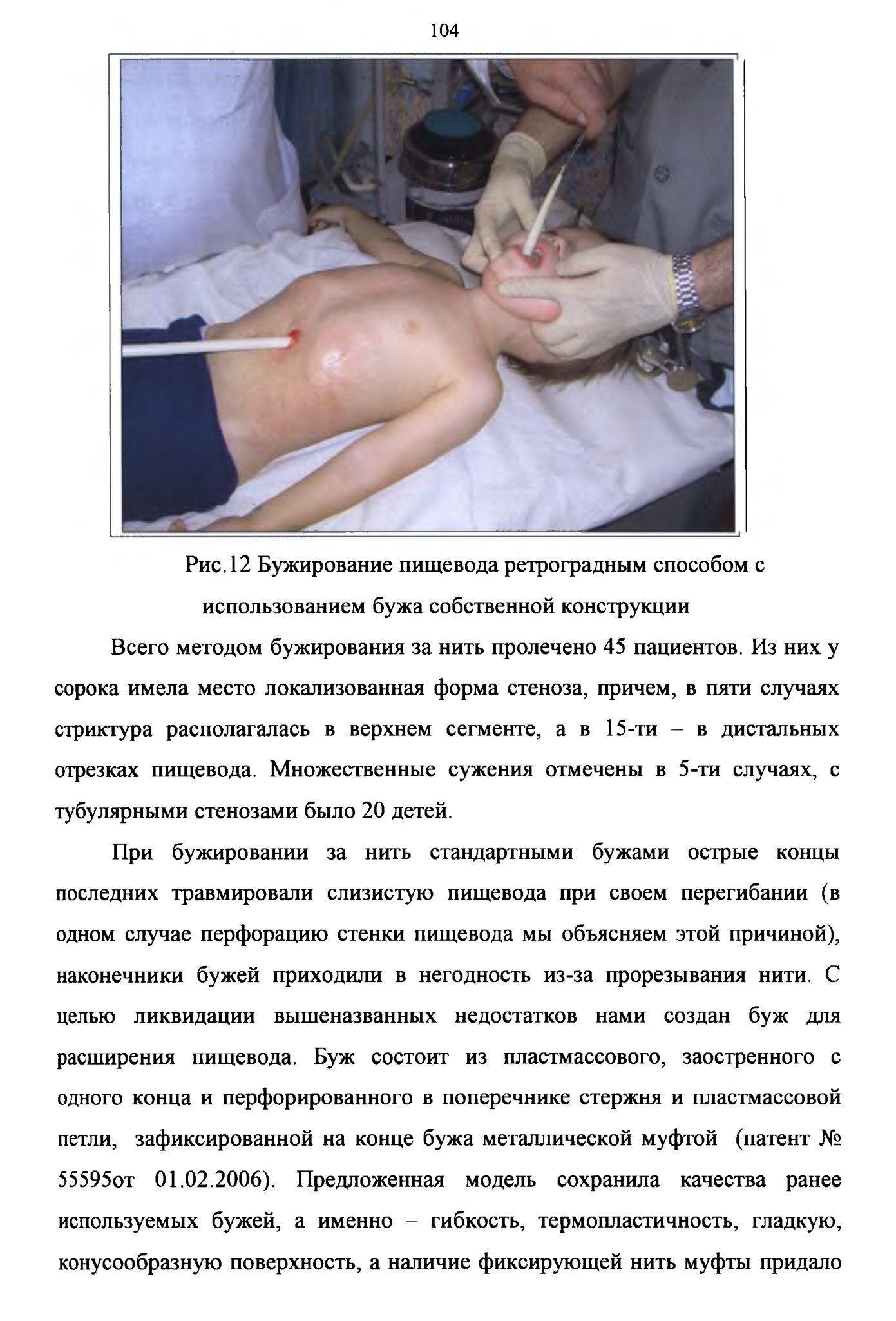 104

Рис.12 Бужирование пищевода ретроградным способом с использованием бужа собственной конструкции

Всего методом бужирования за нить пролечено 45 пациентов. Из них у сорока имела место локализованная форма стеноза, причем, в пяти случаях стриктура располагалась в верхнем сегменте, а в 15-ти – в дистальных отрезках пищевода. Множественные сужения отмечены в 5-ти случаях, с тубулярными стенозами было 20 детей.

При бужировании за нить стандартными бужами острые концы последних травмировали слизистую пищевода при своем перегибании (в одном случае перфорацию стенки пищевода мы объясняем этой причиной), наконечники бужей приходили в негодность из-за прорезывания нити. С целью ликвидации вышеназванных недостатков нами создан буж для расширения пищевода. Буж состоит из пластмассового, заостренного с одного конца и перфорированного в поперечнике стержня и пластмассовой петли, зафиксированной на конце бужа металлической муфтой (патент № 55595от 01.02.2006). Предложенная модель сохранила качества ранее используемых бужей, а именно – гибкость, термопластичность, гладкую, конусообразную поверхность, а наличие фиксирующей нить муфты придало